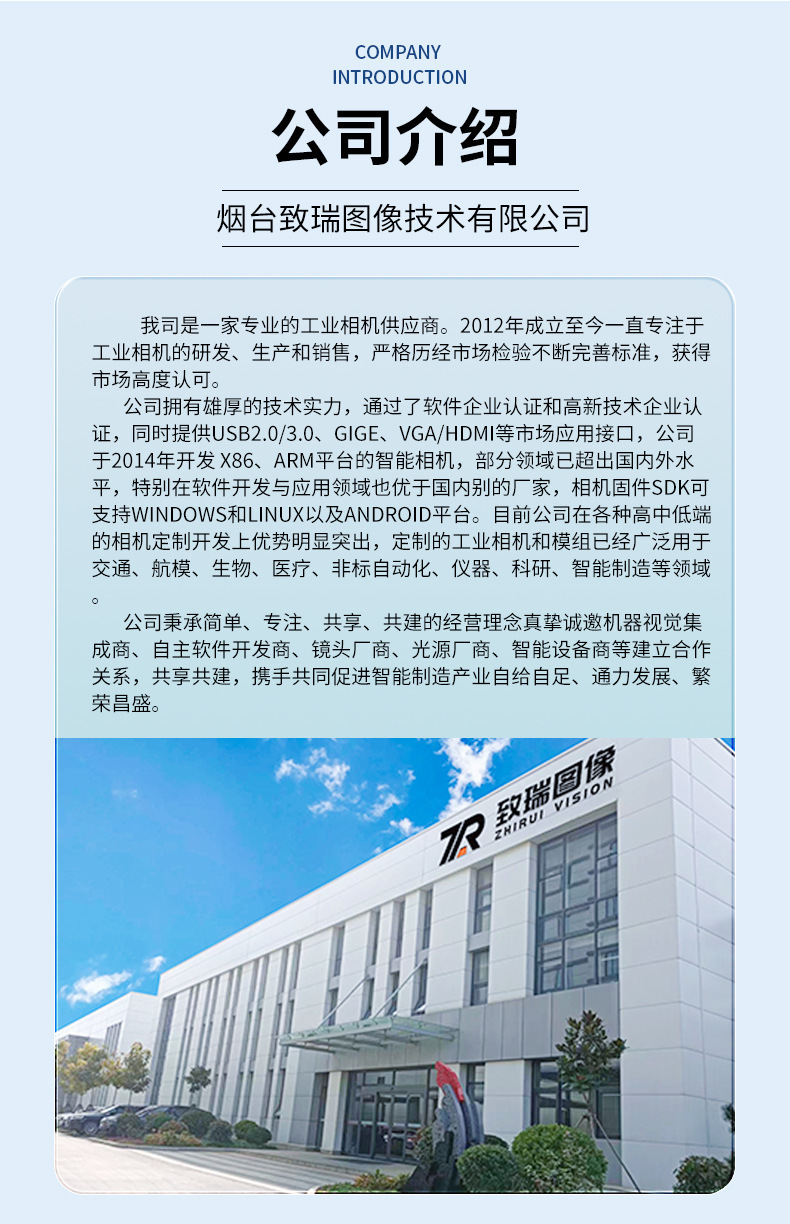 COMPANY
INTRODUCTION

公司介绍

烟台致瑞图像技术有限公司

我司是一家专业的工业相机供应商。2012年成立至今一直专注于工业相机的研发、生产和销售，严格历经市场检验不断完善标准，获得市场高度认可。

公司拥有雄厚的技术实力，通过了软件企业认证和高新技术企业认证，同时提供USB2.0/3.0、GIGE、VGA/HDMI等市场应用接口，公司于2014年开发 X86、ARM平台的智能相机，部分领域已超出国内外水平，特别在软件开发与应用领域也优于国内别的厂家，相机固件SDK可支持WINDOWS和LINUX以及ANDROID平台。目前公司在各种高中低端的相机定制开发上优势明显突出，定制的工业相机和模组已经广泛用于交通、航模、生物、医疗、非标自动化、仪器、科研、智能制造等领域。

公司秉承简单、专注、共享、共建的经营理念真挚诚邀机器视觉集成商、自主软件开发商、镜头厂商、光源厂商、智能设备商等建立合作关系，共享共建，携手共同促进智能制造产业自给自足、通力发展、繁荣昌盛。

ZR 致瑞图像 ZHIRUI VISION